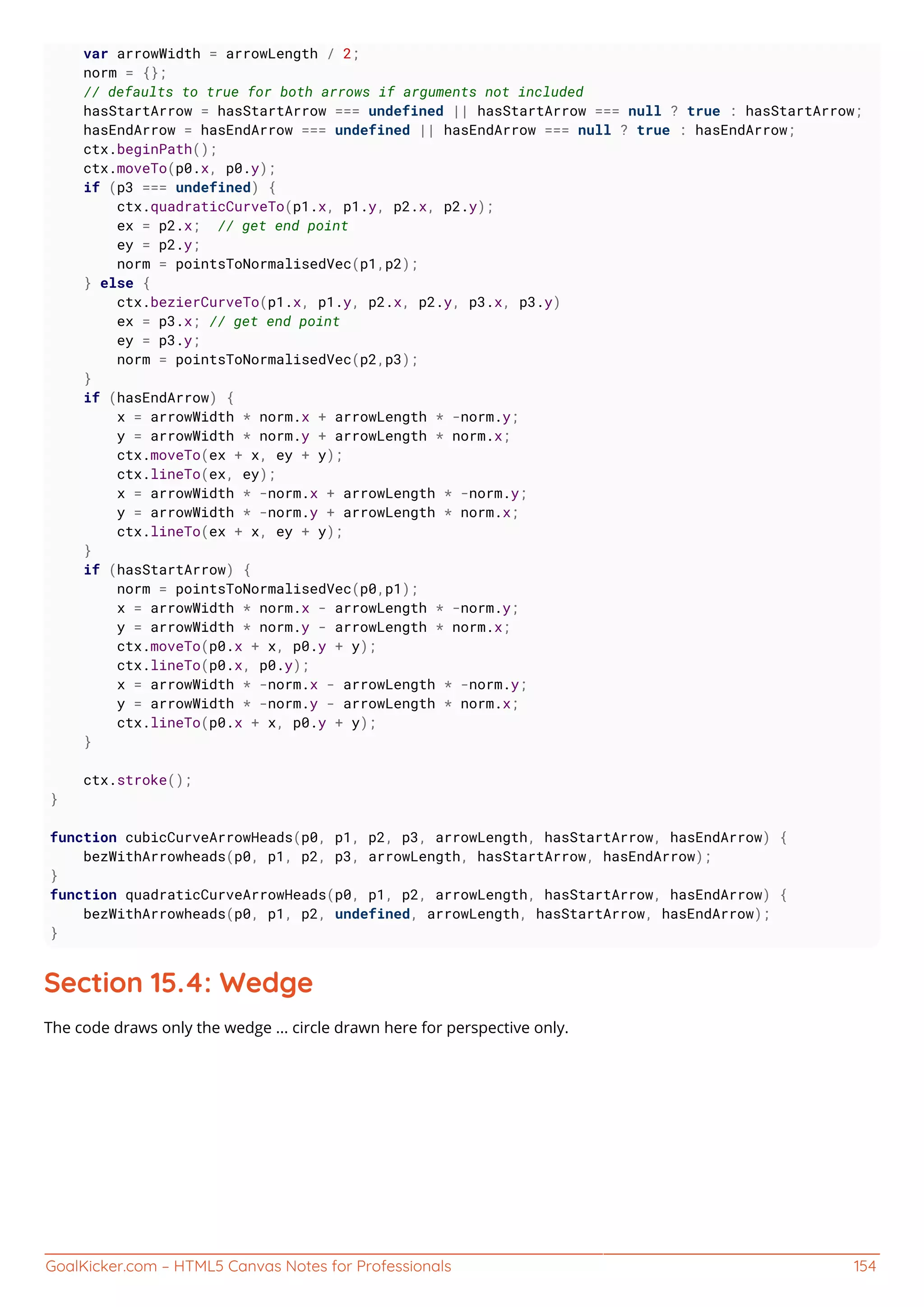 var arrowWidth = arrowLength / 2;
    norm = {};
    // defaults to true for both arrows if arguments not included
    hasStartArrow = hasStartArrow === undefined || hasStartArrow === null ? true : hasStartArrow;
    hasEndArrow = hasEndArrow === undefined || hasEndArrow === null ? true : hasEndArrow;
    ctx.beginPath();
    ctx.moveTo(p0.x, p0.y);
    if (p3 === undefined) {
        ctx.quadraticCurveTo(p1.x, p1.y, p2.x, p2.y);
        ex = p2.x;  // get end point
        ey = p2.y;
        norm = pointsToNormalisedVec(p1,p2);
    } else {
        ctx.bezierCurveTo(p1.x, p1.y, p2.x, p2.y, p3.x, p3.y)
        ex = p3.x; // get end point
        ey = p3.y;
        norm = pointsToNormalisedVec(p2,p3);
    }
    if (hasEndArrow) {
        x = arrowWidth * norm.x + arrowLength * -norm.y;
        y = arrowWidth * norm.y + arrowLength * norm.x;
        ctx.moveTo(ex + x, ey + y);
        ctx.lineTo(ex, ey);
        x = arrowWidth * -norm.x + arrowLength * -norm.y;
        y = arrowWidth * -norm.y + arrowLength * norm.x;
        ctx.lineTo(ex + x, ey + y);
    }
    if (hasStartArrow) {
        norm = pointsToNormalisedVec(p0,p1);
        x = arrowWidth * norm.x - arrowLength * -norm.y;
        y = arrowWidth * norm.y - arrowLength * norm.x;
        ctx.moveTo(p0.x + x, p0.y + y);
        ctx.lineTo(p0.x, p0.y);
        x = arrowWidth * -norm.x - arrowLength * -norm.y;
        y = arrowWidth * -norm.y - arrowLength * norm.x;
        ctx.lineTo(p0.x + x, p0.y + y);
    }

    ctx.stroke();
}

function cubicCurveArrowHeads(p0, p1, p2, p3, arrowLength, hasStartArrow, hasEndArrow) {
    bezWithArrowheads(p0, p1, p2, p3, arrowLength, hasStartArrow, hasEndArrow);
}
function quadraticCurveArrowHeads(p0, p1, p2, arrowLength, hasStartArrow, hasEndArrow) {
    bezWithArrowheads(p0, p1, p2, undefined, arrowLength, hasStartArrow, hasEndArrow);
}

Section 15.4: Wedge

The code draws only the wedge ... circle drawn here for perspective only.

GoalKicker.com – HTML5 Canvas Notes for Professionals 154